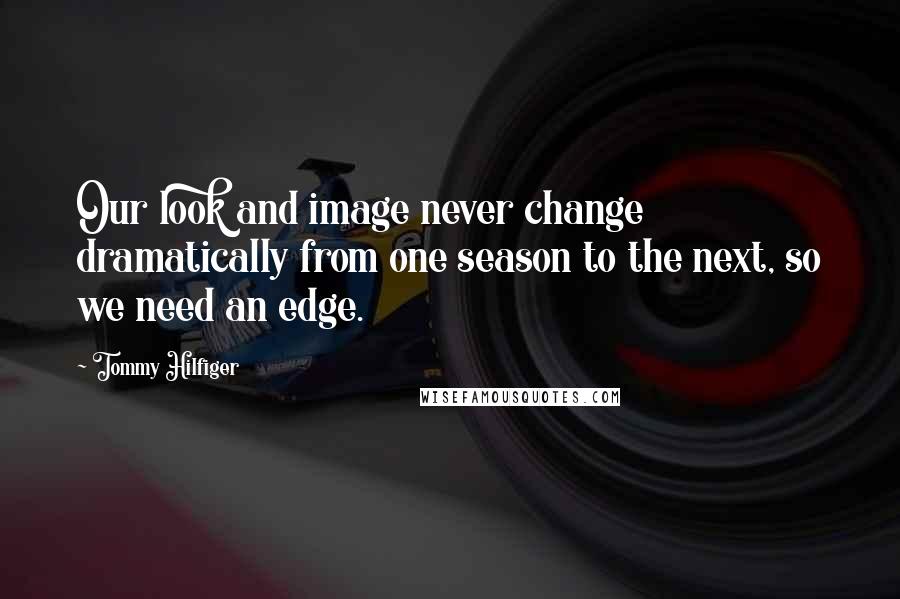 Our look and image never change dramatically from one season to the next, so we need an edge.

~ Tommy Hilfiger

WISEFAMOUSQUOTES.COM